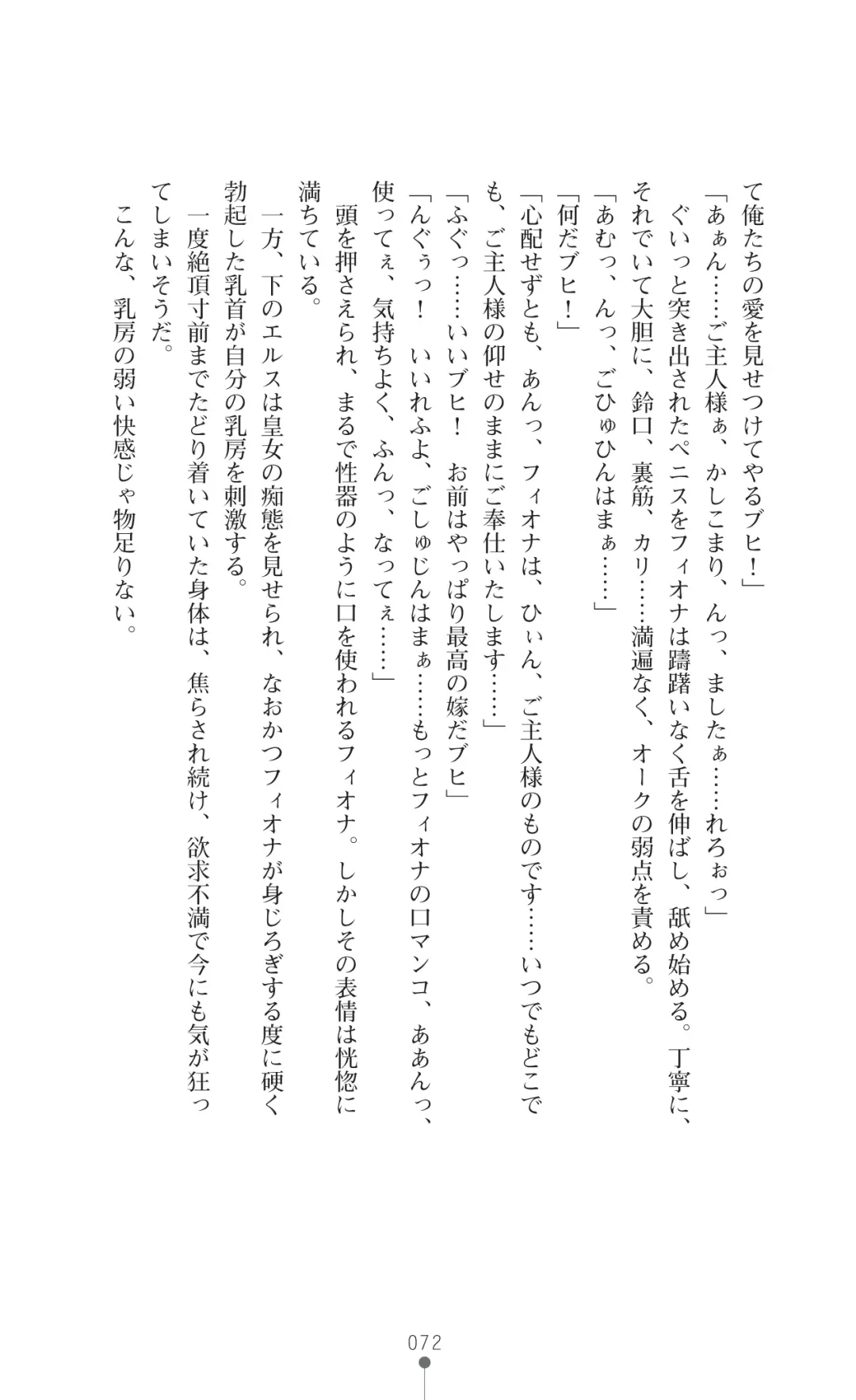 て俺たちの愛を見せつけてやるブヒ！」

「あぁん……ご主人様ぁ、かしこまり、んっ、ましたぁ……れろぉっ」

ぐいっと突き出されたペニスをフィオナは躊躇いなく舌を伸ばし、舐め始める。丁寧に、それでいて大胆に、鈴口、裏筋、カリ……満遍なく、オークの弱点を責める。

「あむっ、んっ、ごひゅひんはまぁ……」

「何だブヒ！」

「心配せずとも、あんっ、フィオナは、ひぃん、ご主人様のものです……いつでもどこでも、ご主人様の仰せのままにご奉仕いたします……」

「ふぐっ……いいブヒ！　お前はやっぱり最高の嫁だブヒ」

「んぐぅっ！　いいれふよ、ごしゅじんはまぁ……もっとフィオナの口マンコ、ああんっ、使ってぇ、気持ちよく、ふんっ、なってぇ……」

頭を押さえられ、まるで性器のように口を使われるフィオナ。しかしその表情は恍惚に満ちている。

一方、下のエルスは皇女の痴態を見せられ、なおかつフィオナが身じろぎする度に硬く勃起した乳首が自分の乳房を刺激する。

一度絶頂寸前までたどり着いていた身体は、焦らされ続け、欲求不満で今にも気が狂ってしまいそうだ。

こんな、乳房の弱い快感じゃ物足りない。

072